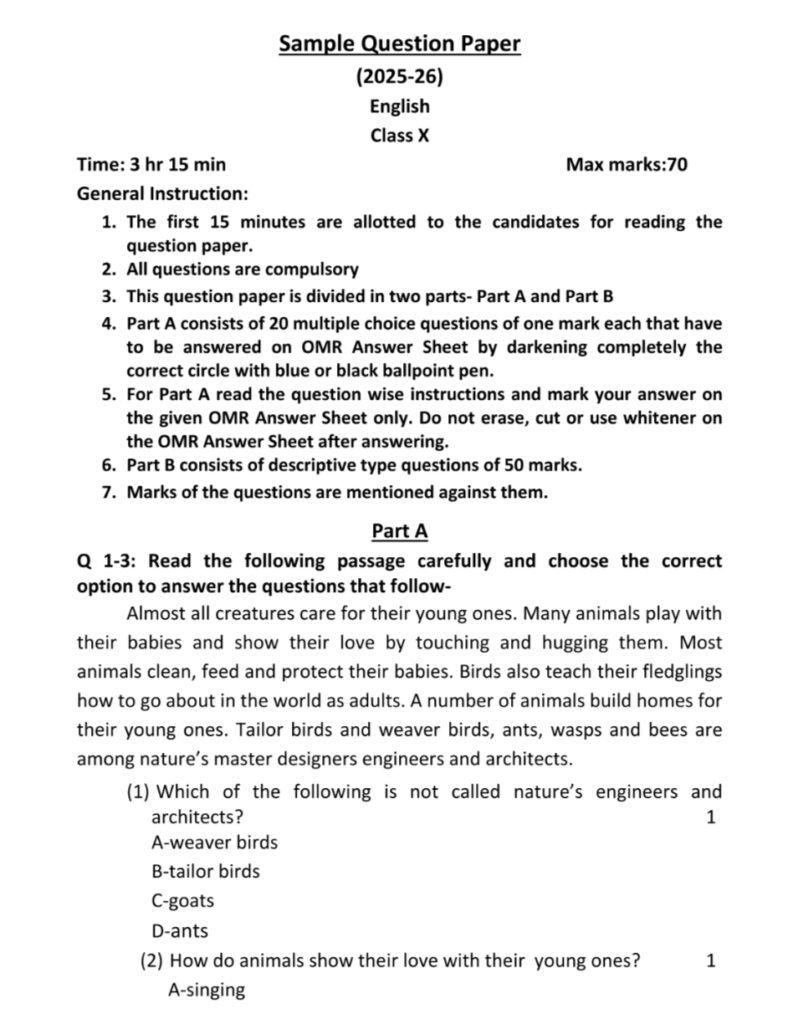 Sample Question Paper
(2025-26)
English
Class X

Time: 3 hr 15 min Max marks:70

General Instruction:
1. The first 15 minutes are allotted to the candidates for reading the question paper.
2. All questions are compulsory
3. This question paper is divided in two parts- Part A and Part B
4. Part A consists of 20 multiple choice questions of one mark each that have to be answered on OMR Answer Sheet by darkening completely the correct circle with blue or black ballpoint pen.
5. For Part A read the question wise instructions and mark your answer on the given OMR Answer Sheet only. Do not erase, cut or use whitener on the OMR Answer Sheet after answering.
6. Part B consists of descriptive type questions of 50 marks.
7. Marks of the questions are mentioned against them.

Part A

Q 1-3: Read the following passage carefully and choose the correct option to answer the questions that follow-

Almost all creatures care for their young ones. Many animals play with their babies and show their love by touching and hugging them. Most animals clean, feed and protect their babies. Birds also teach their fledglings how to go about in the world as adults. A number of animals build homes for their young ones. Tailor birds and weaver birds, ants, wasps and bees are among nature's master designers engineers and architects.

(1) Which of the following is not called nature's engineers and architects? 1
A-weaver birds
B-tailor birds
C-goats
D-ants

(2) How do animals show their love with their young ones? 1
A-singing